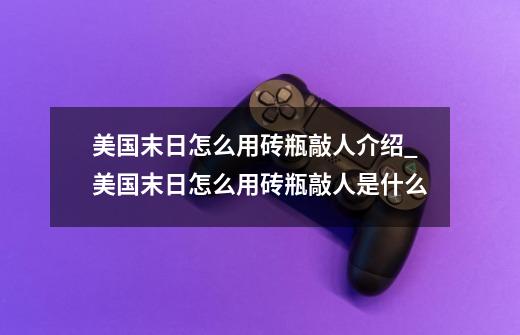 美国末日怎么用砖瓶敲人介绍_美国末日怎么用砖瓶敲人是什么